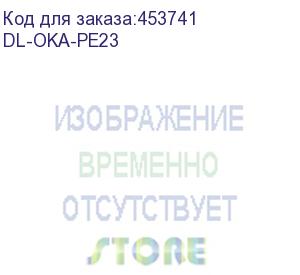 Код для заказа:453741
DL-OKA-PE23

ИЗОБРАЖЕНИЕ
ВРЕМЕННО
ОТСУТСТВУЕТ
STORE